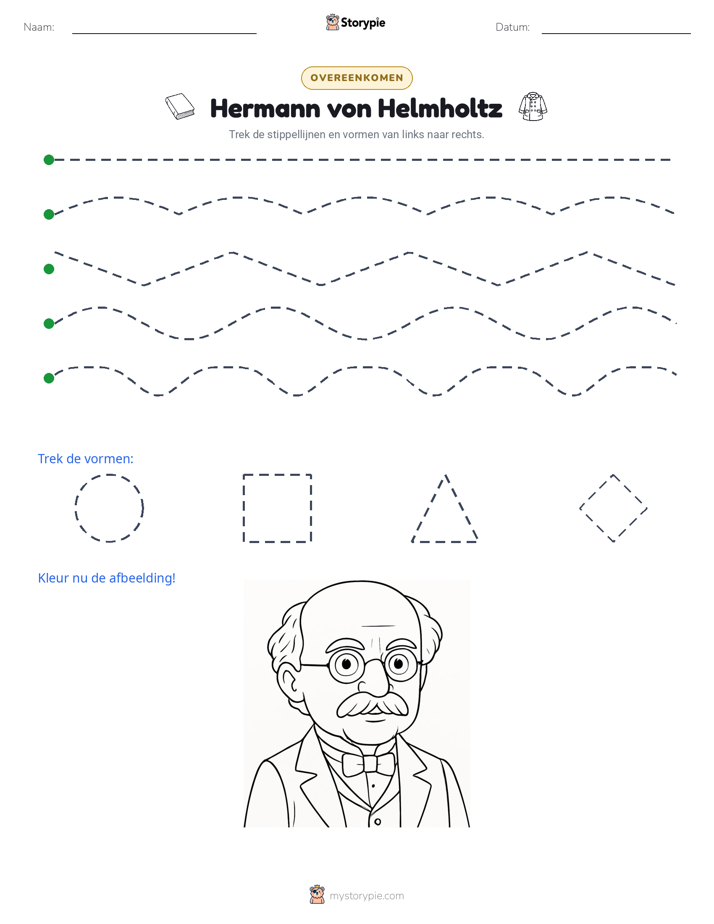 Naam: ____ Storypie Datum: ____

OVEREENKOMEN

Hermann von Helmholtz

Trek de stippellijnen en vormen van links naar rechts.

Trek de vormen:

Kleur nu de afbeelding!

mystorypie.com